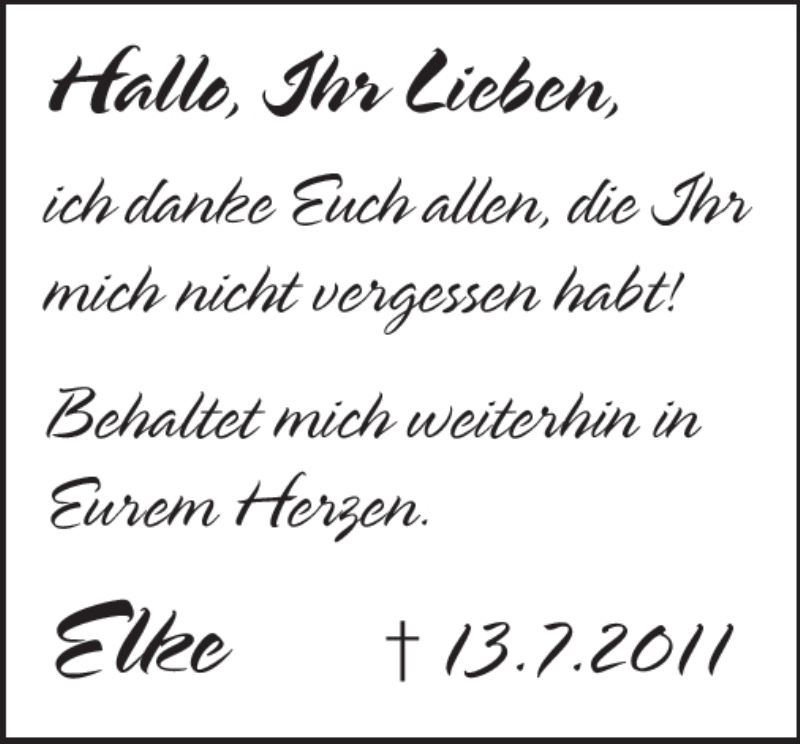 Hallo, Ihr Lieben,

ich danke Euch allen, die Ihr mich nicht vergessen habt!

Behaltet mich weiterhin in Eurem Herzen.

Elke † 13.7.2011